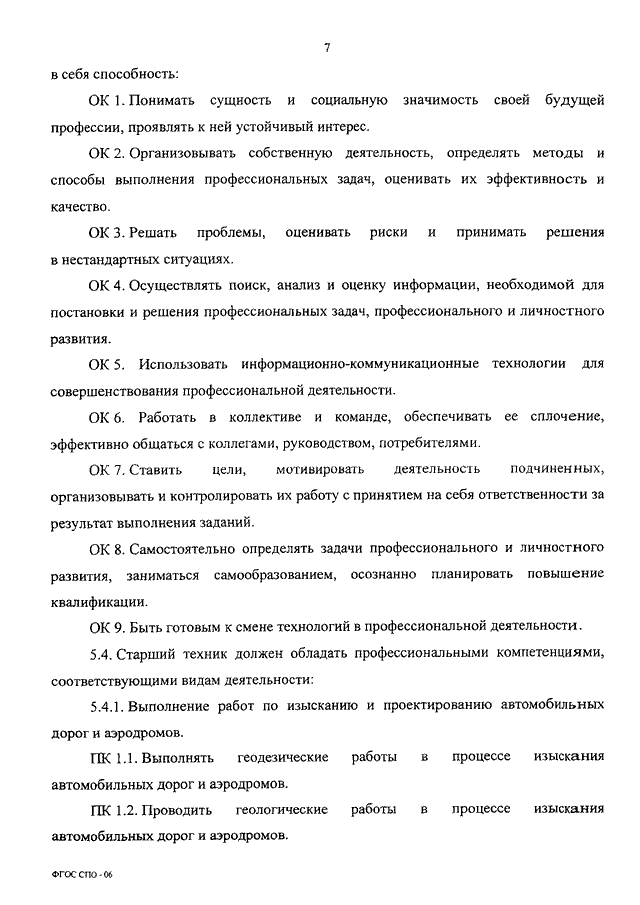 7

в себя способность:

ОК 1. Понимать сущность и социальную значимость своей будущей профессии, проявлять к ней устойчивый интерес.

ОК 2. Организовывать собственную деятельность, определять методы и способы выполнения профессиональных задач, оценивать их эффективность и качество.

ОК 3. Решать проблемы, оценивать риски и принимать решения в нестандартных ситуациях.

ОК 4. Осуществлять поиск, анализ и оценку информации, необходимой для постановки и решения профессиональных задач, профессионального и личностного развития.

ОК 5. Использовать информационно-коммуникационные технологии для совершенствования профессиональной деятельности.

ОК 6. Работать в коллективе и команде, обеспечивать ее сплочение, эффективно общаться с коллегами, руководством, потребителями.

ОК 7. Ставить цели, мотивировать деятельность подчиненных, организовывать и контролировать их работу с принятием на себя ответственности за результат выполнения заданий.

ОК 8. Самостоятельно определять задачи профессионального и личностного развития, заниматься самообразованием, осознанно планировать повышение квалификации.

ОК 9. Быть готовым к смене технологий в профессиональной деятельности.

5.4. Старший техник должен обладать профессиональными компетенциями, соответствующими видам деятельности:

5.4.1. Выполнение работ по изысканию и проектированию автомобильных дорог и аэродромов.

ПК 1.1. Выполнять геодезические работы в процессе изыскания автомобильных дорог и аэродромов.

ПК 1.2. Проводить геологические работы в процессе изыскания автомобильных дорог и аэродромов.

ФГОС СПО - 06